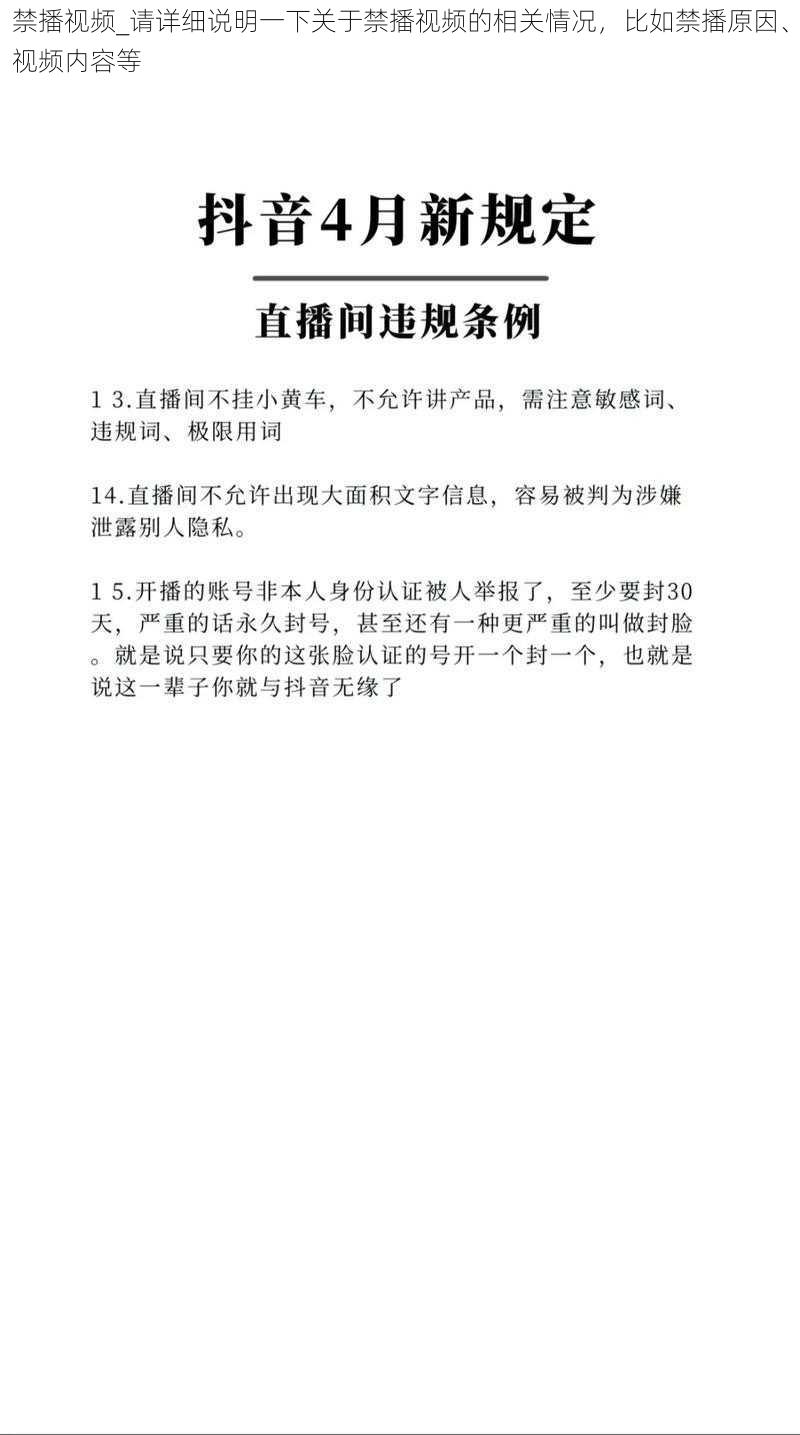 禁播视频_请详细说明一下关于禁播视频的相关情况，比如禁播原因、视频内容等

抖音4月新规定

直播间违规条例

1 3.直播间不挂小黄车，不允许讲产品，需注意敏感词、违规词、极限用词

14.直播间不允许出现大面积文字信息，容易被判为涉嫌泄露别人隐私。

1 5.开播的账号非本人身份认证被人举报了，至少要封30天，严重的话永久封号，甚至还有一种更严重的叫做封脸。就是说只要你的这张脸认证的号开一个封一个，也就是说这一辈子你就与抖音无缘了